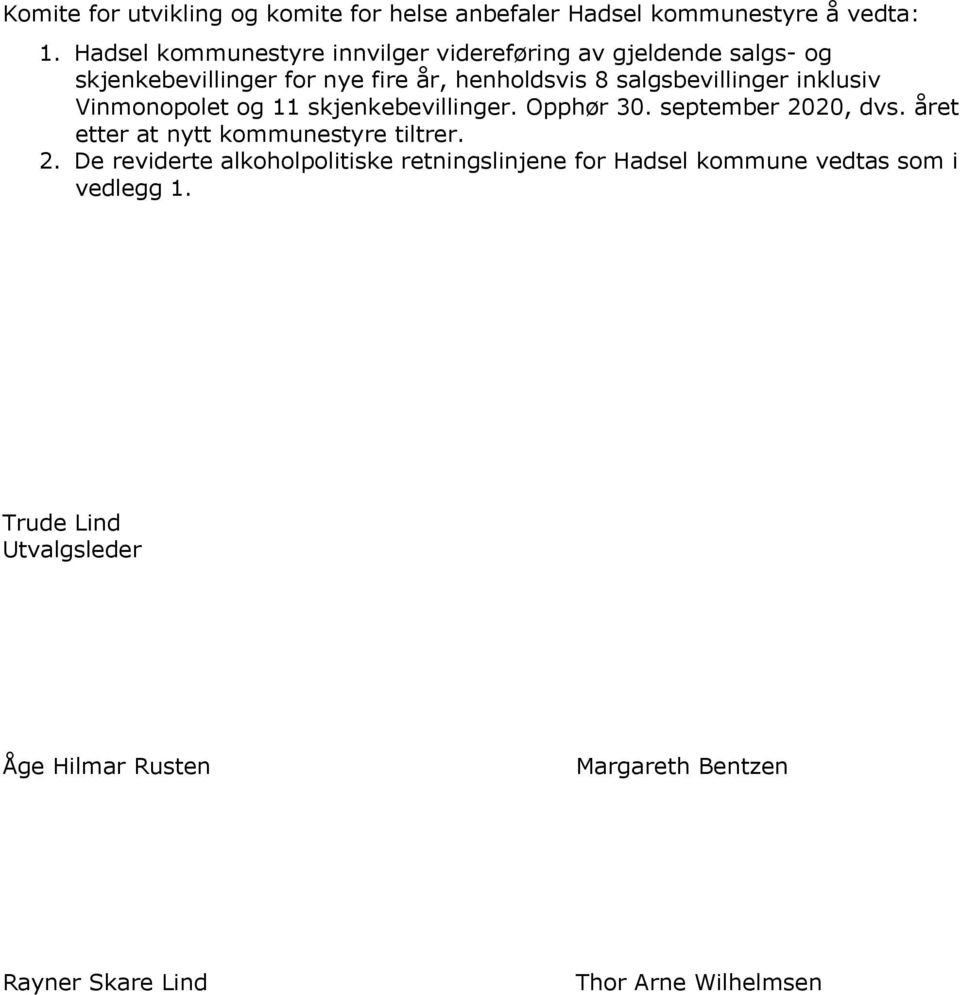 Komite for utvikling og komite for helse anbefaler Hadsel kommunestyre å vedta:

1. Hadsel kommunestyre innvilger videreføring av gjeldende salgs- og skjenkebevillinger for nye fire år, henholdsvis 8 salgsbevillinger inklusiv Vinmonopolet og 11 skjenkebevillinger. Opphør 30. september 2020, dvs. året etter at nytt kommunestyre tiltrer.
2. De reviderte alkoholpolitiske retningslinjene for Hadsel kommune vedtas som i vedlegg 1.

Trude Lind
Utvalgsleder

Åge Hilmar Rusten

Margareth Bentzen

Rayner Skare Lind

Thor Arne Wilhelmsen